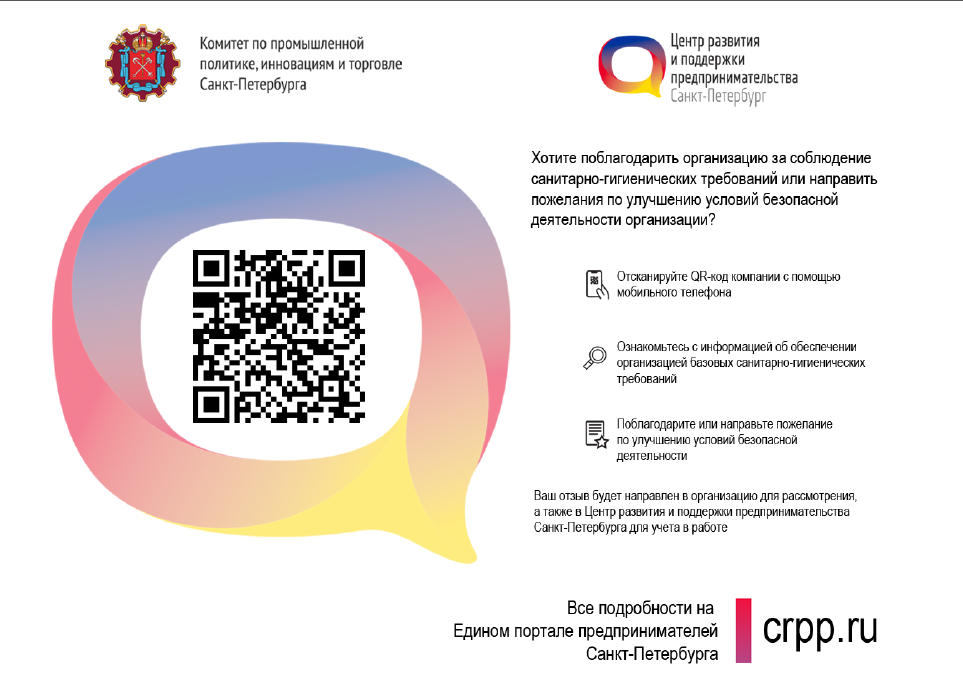 Комитет по промышленной политике, инновациям и торговле Санкт-Петербурга

Центр развития и поддержки предпринимательства Санкт-Петербург

Хотите поблагодарить организацию за соблюдение санитарно-гигиенических требований или направить пожелания по улучшению условий безопасной деятельности организации?

Отсканируйте QR-код компании с помощью мобильного телефона

Ознакомьтесь с информацией об обеспечении организацией базовых санитарно-гигиенических требований

Поблагодарите или направьте пожелание по улучшению условий безопасной деятельности

Ваш отзыв будет направлен в организацию для рассмотрения, а также в Центр развития и поддержки предпринимательства Санкт-Петербурга для учета в работе

Все подробности на Едином портале предпринимателей Санкт-Петербурга

crpp.ru